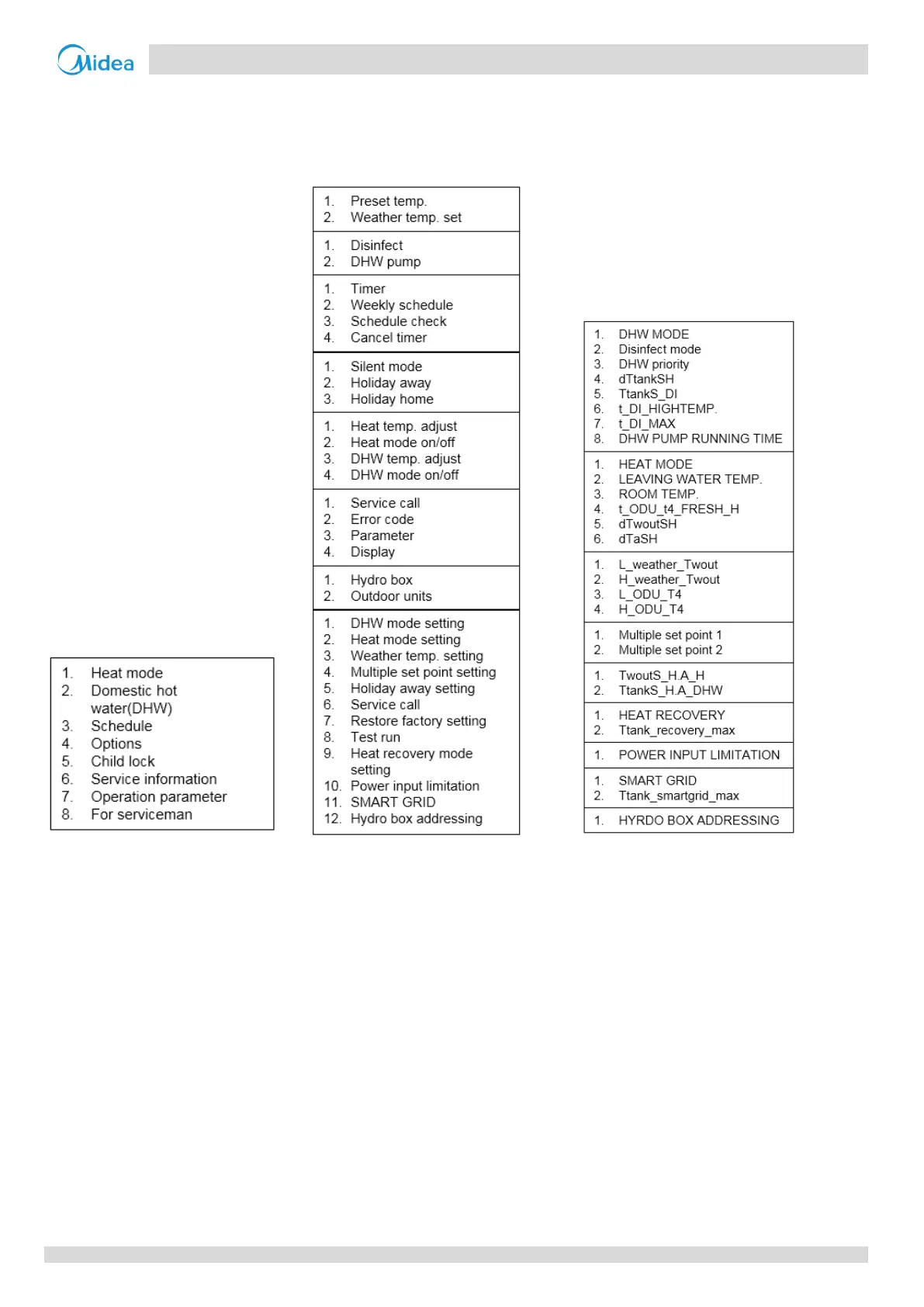 Midea

1. Heat mode
2. Domestic hot water(DHW)
3. Schedule
4. Options
5. Child lock
6. Service information
7. Operation parameter
8. For serviceman

1. Preset temp.
2. Weather temp. set

1. Disinfect
2. DHW pump

1. Timer
2. Weekly schedule
3. Schedule check
4. Cancel timer

1. Silent mode
2. Holiday away
3. Holiday home

1. Heat temp. adjust
2. Heat mode on/off
3. DHW temp. adjust
4. DHW mode on/off

1. Service call
2. Error code
3. Parameter
4. Display

1. Hydro box
2. Outdoor units

1. DHW mode setting
2. Heat mode setting
3. Weather temp. setting
4. Multiple set point setting
5. Holiday away setting
6. Service call
7. Restore factory setting
8. Test run
9. Heat recovery mode setting
10. Power input limitation
11. SMART GRID
12. Hydro box addressing

1. DHW MODE
2. Disinfect mode
3. DHW priority
4. dTtankSH
5. TtankS_DI
6. t_DI_HIGHTEMP.
7. t_DI_MAX
8. DHW PUMP RUNNING TIME

1. HEAT MODE
2. LEAVING WATER TEMP.
3. ROOM TEMP.
4. t_ODU_t4_FRESH_H
5. dTwoutSH
6. dTaSH

1. L_weather_Twout
2. H_weather_Twout
3. L_ODU_T4
4. H_ODU_T4

1. Multiple set point 1
2. Multiple set point 2

1. TwoutS_H.A_H
2. TtankS_H.A_DHW

1. HEAT RECOVERY
2. Ttank_recovery_max

1. POWER INPUT LIMITATION

1. SMART GRID
2. Ttank_smartgrid_max

1. HYRDO BOX ADDRESSING